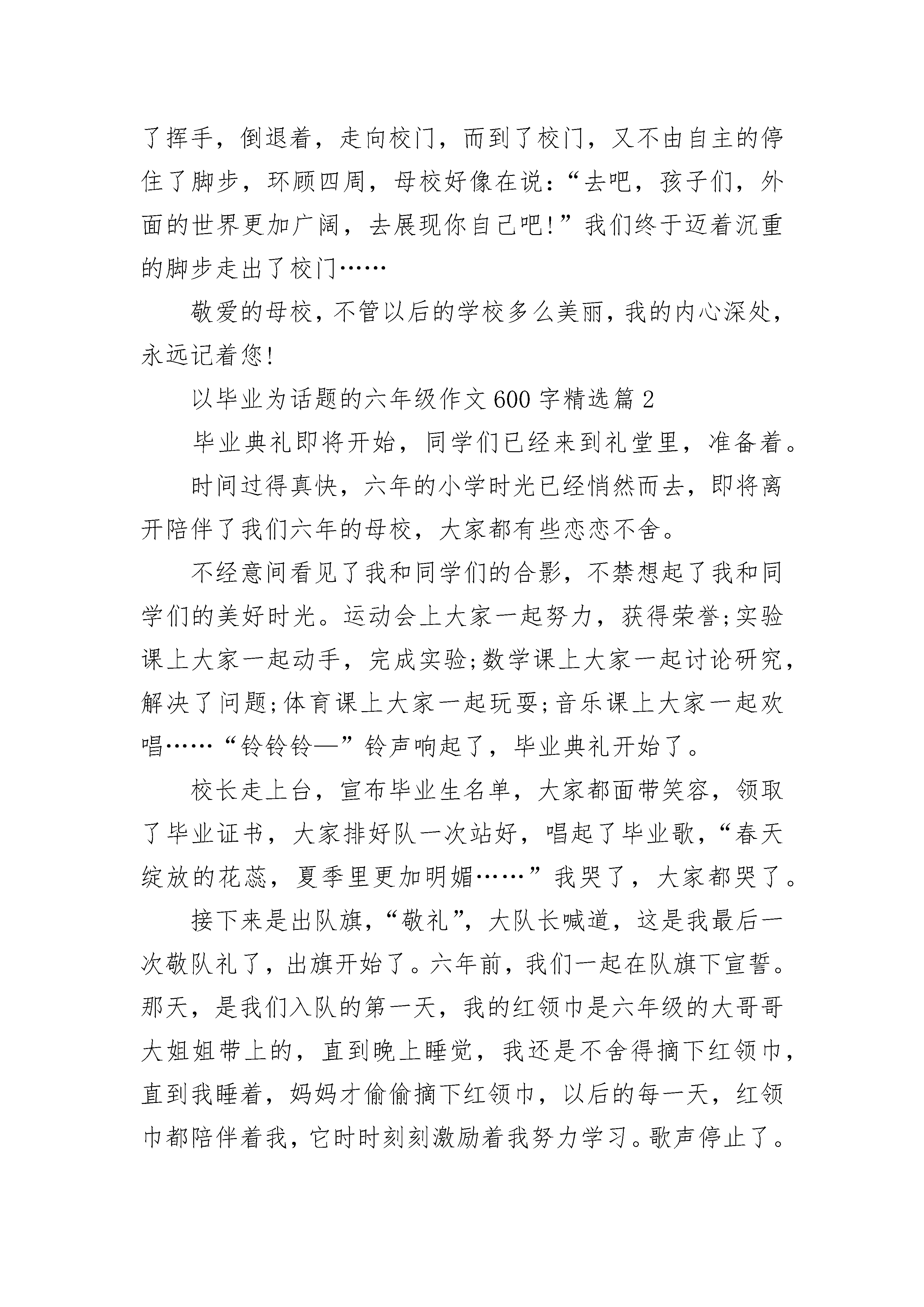 了挥手，倒退着，走向校门，而到了校门，又不由自主的停住了脚步，环顾四周，母校好像在说：“去吧，孩子们，外面的世界更加广阔，去展现你自己吧!”我们终于迈着沉重的脚步走出了校门……

敬爱的母校，不管以后的学校多么美丽，我的内心深处，永远记着您!

以毕业为话题的六年级作文600字精选篇2

毕业典礼即将开始，同学们已经来到礼堂里，准备着。

时间过得真快，六年的小学时光已经悄然而去，即将离开陪伴了我们六年的母校，大家都有些恋恋不舍。

不经意间看见了我和同学们的合影，不禁想起了我和同学们的美好时光。运动会上大家一起努力，获得荣誉;实验课上大家一起动手，完成实验;数学课上大家一起讨论研究，解决了问题;体育课上大家一起玩耍;音乐课上大家一起欢唱……“铃铃铃—”铃声响起了，毕业典礼开始了。

校长走上台，宣布毕业生名单，大家都面带笑容，领取了毕业证书，大家排好队一次站好，唱起了毕业歌，“春天绽放的花蕊，夏季里更加明媚……”我哭了，大家都哭了。

接下来是出队旗，“敬礼”，大队长喊道，这是我最后一次敬队礼了，出旗开始了。六年前，我们一起在队旗下宣誓。那天，是我们入队的第一天，我的红领巾是六年级的大哥哥大姐姐带上的，直到晚上睡觉，我还是不舍得摘下红领巾，直到我睡着，妈妈才偷偷摘下红领巾，以后的每一天，红领巾都陪伴着我，它时时刻刻激励着我努力学习。歌声停止了。